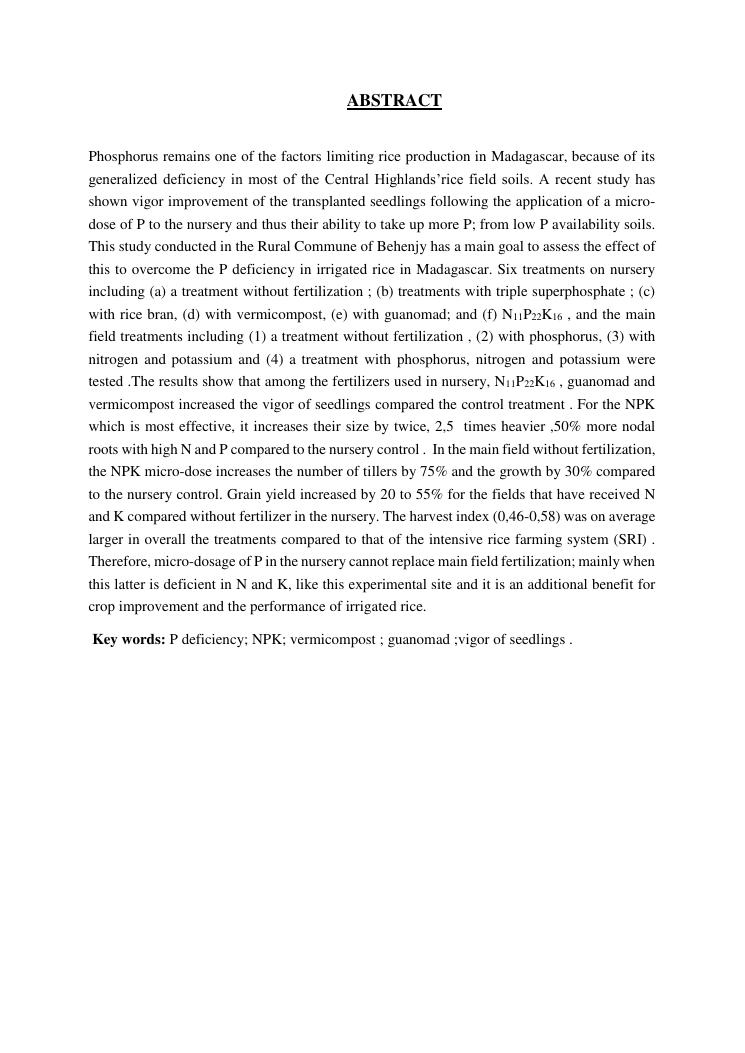 ABSTRACT

Phosphorus remains one of the factors limiting rice production in Madagascar, because of its generalized deficiency in most of the Central Highlands'rice field soils. A recent study has shown vigor improvement of the transplanted seedlings following the application of a micro-dose of P to the nursery and thus their ability to take up more P; from low P availability soils. This study conducted in the Rural Commune of Behenjy has a main goal to assess the effect of this to overcome the P deficiency in irrigated rice in Madagascar. Six treatments on nursery including (a) a treatment without fertilization ; (b) treatments with triple superphosphate ; (c) with rice bran, (d) with vermicompost, (e) with guanomad; and (f) $N_{11}P_{22}K_{16}$ , and the main field treatments including (1) a treatment without fertilization , (2) with phosphorus, (3) with nitrogen and potassium and (4) a treatment with phosphorus, nitrogen and potassium were tested .The results show that among the fertilizers used in nursery, $N_{11}P_{22}K_{16}$ , guanomad and vermicompost increased the vigor of seedlings compared the control treatment . For the NPK which is most effective, it increases their size by twice, 2,5 times heavier ,50% more nodal roots with high N and P compared to the nursery control . In the main field without fertilization, the NPK micro-dose increases the number of tillers by 75% and the growth by 30% compared to the nursery control. Grain yield increased by 20 to 55% for the fields that have received N and K compared without fertilizer in the nursery. The harvest index (0,46-0,58) was on average larger in overall the treatments compared to that of the intensive rice farming system (SRI) . Therefore, micro-dosage of P in the nursery cannot replace main field fertilization; mainly when this latter is deficient in N and K, like this experimental site and it is an additional benefit for crop improvement and the performance of irrigated rice.

Key words: P deficiency; NPK; vermicompost ; guanomad ;vigor of seedlings .